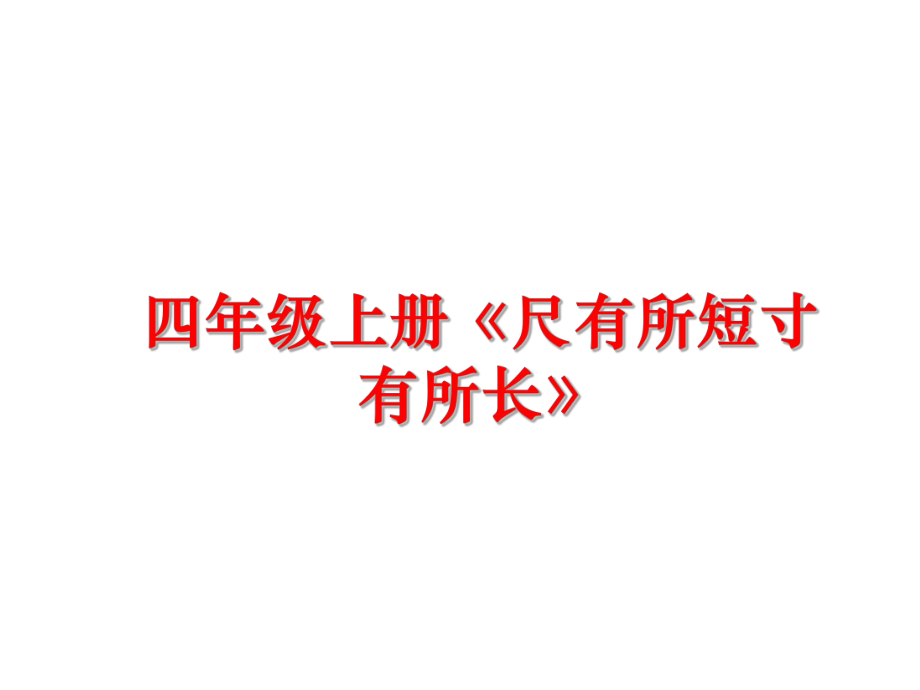 四年级上册《尺有所短寸有所长》